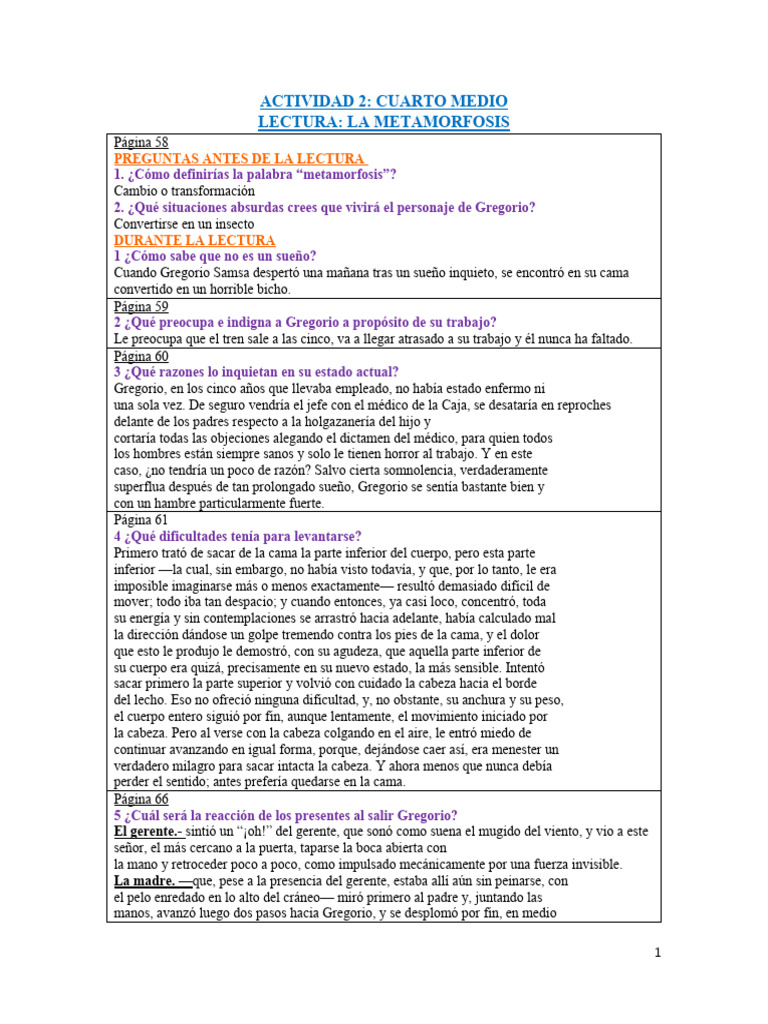 ACTIVIDAD 2: CUARTO MEDIO
LECTURA: LA METAMORFOSIS

Página 58
PREGUNTAS ANTES DE LA LECTURA
1. ¿Cómo definirías la palabra "metamorfosis"?
Cambio o transformación
2. ¿Qué situaciones absurdas crees que vivirá el personaje de Gregorio?
Convertirse en un insecto
DURANTE LA LECTURA
1 ¿Cómo sabe que no es un sueño?
Cuando Gregorio Samsa despertó una mañana tras un sueño inquieto, se encontró en su cama convertido en un horrible bicho.

Página 59
2 ¿Qué preocupa e indigna a Gregorio a propósito de su trabajo?
Le preocupa que el tren sale a las cinco, va a llegar atrasado a su trabajo y él nunca ha faltado.

Página 60
3 ¿Qué razones lo inquietan en su estado actual?
Gregorio, en los cinco años que llevaba empleado, no había estado enfermo ni una sola vez. De seguro vendría el jefe con el médico de la Caja, se desataría en reproches delante de los padres respecto a la holgazanería del hijo y cortaría todas las objeciones alegando el dictamen del médico, para quien todos los hombres están siempre sanos y solo le tienen horror al trabajo. Y en este caso, ¿no tendría un poco de razón? Salvo cierta somnolencia, verdaderamente superflua después de tan prolongado sueño, Gregorio se sentía bastante bien y con un hambre particularmente fuerte.

Página 61
4 ¿Qué dificultades tenía para levantarse?
Primero trató de sacar de la cama la parte inferior del cuerpo, pero esta parte inferior —la cual, sin embargo, no había visto todavía, y que, por lo tanto, le era imposible imaginarse más o menos exactamente— resultó demasiado difícil de mover; todo iba tan despacio; y cuando entonces, ya casi loco, concentró, toda su energía y sin contemplaciones se arrastró hacia adelante, había calculado mal la dirección dándose un golpe tremendo contra los pies de la cama, y el dolor que esto le produjo le demostró, con su agudeza, que aquella parte inferior de su cuerpo era quizá, precisamente en su nuevo estado, la más sensible. Intentó sacar primero la parte superior y volvió con cuidado la cabeza hacia el borde del lecho. Eso no ofreció ninguna dificultad, y, no obstante, su anchura y su peso, el cuerpo entero siguió por fin, aunque lentamente, el movimiento iniciado por la cabeza. Pero al verse con la cabeza colgando en el aire, le entró miedo de continuar avanzando en igual forma, porque, dejándose caer así, era menester un verdadero milagro para sacar intacta la cabeza. Y ahora menos que nunca debía perder el sentido; antes prefería quedarse en la cama.

Página 66
5 ¿Cuál será la reacción de los presentes al salir Gregorio?
El gerente.- sintió un "¡oh!" del gerente, que sonó como suena el mugido del viento, y vio a este señor, el más cercano a la puerta, taparse la boca abierta con la mano y retroceder poco a poco, como impulsado mecánicamente por una fuerza invisible.
La madre. —que, pese a la presencia del gerente, estaba allí aún sin peinarse, con el pelo enredado en lo alto del cráneo— miró primero al padre y, juntando las manos, avanzó luego dos pasos hacia Gregorio, y se desplomó por fin, en medio

1